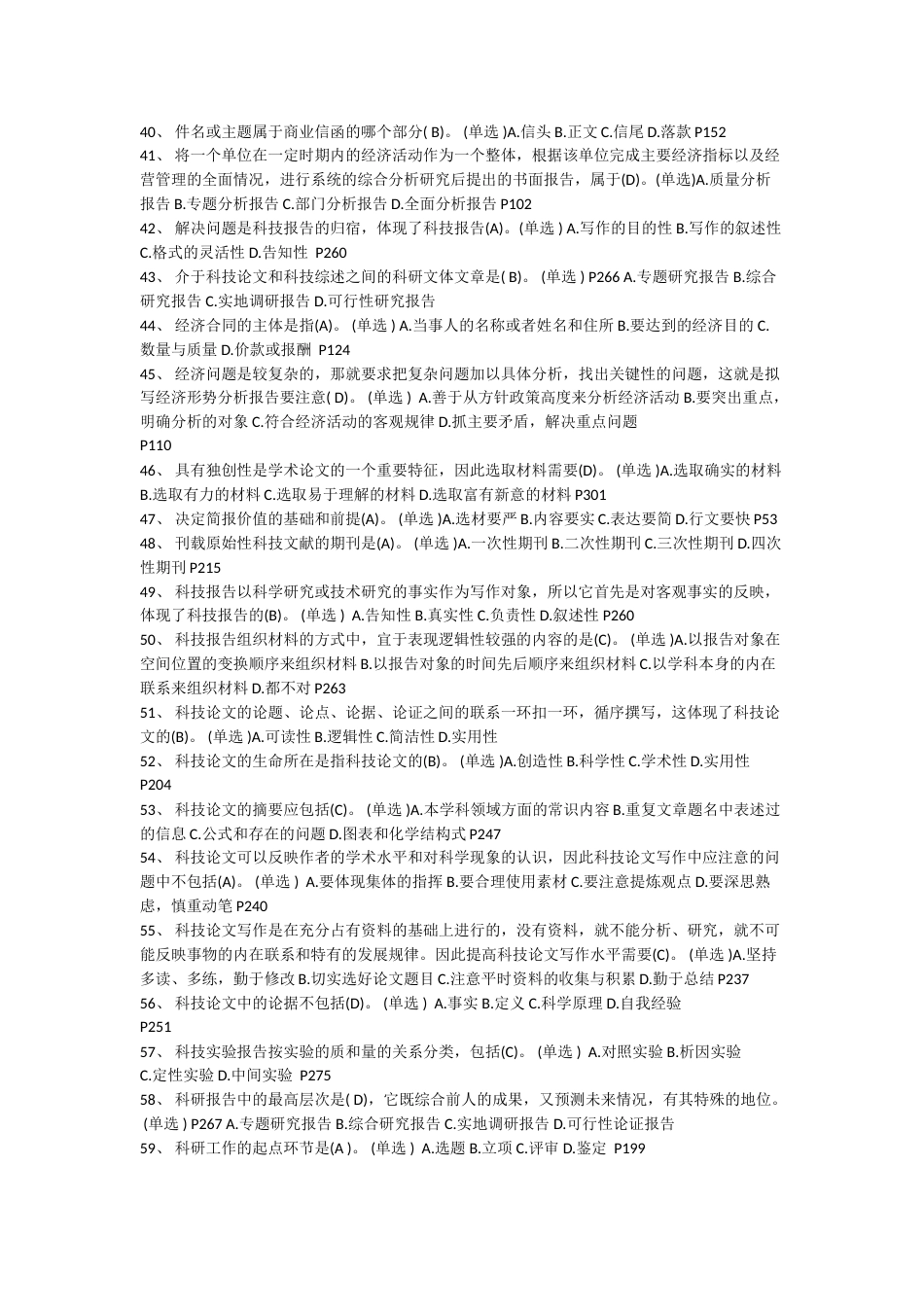 40、 件名或主题属于商业信函的哪个部分( B)。 (单选 )A.信头 B.正文 C.信尾 D.落款 P152
41、 将一个单位在一定时期内的经济活动作为一个整体，根据该单位完成主要经济指标以及经营管理的全面情况，进行系统的综合分析研究后提出的书面报告，属于(D)。(单选)A.质量分析报告 B.专题分析报告 C.部门分析报告 D.全面分析报告 P102
42、 解决问题是科技报告的归宿，体现了科技报告(A)。(单选 ) A.写作的目的性 B.写作的叙述性 C.格式的灵活性 D.告知性 P260
43、 介于科技论文和科技综述之间的科研文体文章是( B)。 (单选 ) P266 A.专题研究报告 B.综合研究报告 C.实地调研报告 D.可行性研究报告
44、 经济合同的主体是指(A)。 (单选 ) A.当事人的名称或者姓名和住所 B.要达到的经济目的 C.数量与质量 D.价款或报酬 P124
45、 经济问题是较复杂的，那就要求把复杂问题加以具体分析，找出关键性的问题，这就是拟写经济形势分析报告要注意( D)。 (单选 ) A.善于从方针政策高度来分析经济活动 B.要突出重点，明确分析的对象 C.符合经济活动的客观规律 D.抓主要矛盾，解决重点问题
P110
46、 具有独创性是学术论文的一个重要特征，因此选取材料需要(D)。 (单选 )A.选取确实的材料 B.选取有力的材料 C.选取易于理解的材料 D.选取富有新意的材料 P301
47、 决定简报价值的基础和前提(A)。 (单选 )A.选材要严 B.内容要实 C.表达要简 D.行文要快 P53
48、 刊载原始性科技文献的期刊是(A)。 (单选 )A.一次性期刊 B.二次性期刊 C.三次性期刊 D.四次性期刊 P215
49、 科技报告以科学研究或技术研究的事实作为写作对象，所以它首先是对客观事实的反映，体现了科技报告的(B)。 (单选 ) A.告知性 B.真实性 C.负责性 D.叙述性 P260
50、 科技报告组织材料的方式中，宜于表现逻辑性较强的内容的是(C)。 (单选 )A.以报告对象在空间位置的变换顺序来组织材料 B.以报告对象的时间先后顺序来组织材料 C.以学科本身的内在联系来组织材料 D.都不对 P263
51、 科技论文的论题、论点、论据、论证之间的联系一环扣一环，循序撰写，这体现了科技论文的(B)。 (单选 )A.可读性 B.逻辑性 C.简洁性 D.实用性
52、 科技论文的生命所在是指科技论文的(B)。 (单选 )A.创造性 B.科学性 C.学术性 D.实用性
P204
53、 科技论文的摘要应包括(C)。 (单选 )A.本学科领域方面的常识内容 B.重复文章题名中表述过的信息 C.公式和存在的问题 D.图表和化学结构式 P247
54、 科技论文可以反映作者的学术水平和对科学现象的认识，因此科技论文写作中应注意的问题中不包括(A)。 (单选 ) A.要体现集体的指挥 B.要合理使用素材 C.要注意提炼观点 D.要深思熟虑，慎重动笔 P240
55、 科技论文写作是在充分占有资料的基础上进行的，没有资料，就不能分析、研究，就不可能反映事物的内在联系和特有的发展规律。因此提高科技论文写作水平需要(C)。 (单选 )A.坚持多读、多练，勤于修改 B.切实选好论文题目 C.注意平时资料的收集与积累 D.勤于总结 P237
56、 科技论文中的论据不包括(D)。 (单选 ) A.事实 B.定义 C.科学原理 D.自我经验
P251
57、 科技实验报告按实验的质和量的关系分类，包括(C)。 (单选 ) A.对照实验 B.析因实验 C.定性实验 D.中间实验 P275
58、 科研报告中的最高层次是( D)，它既综合前人的成果，又预测未来情况，有其特殊的地位。 (单选 ) P267 A.专题研究报告 B.综合研究报告 C.实地调研报告 D.可行性论证报告
59、 科研工作的起点环节是(A )。 (单选 ) A.选题 B.立项 C.评审 D.鉴定 P199